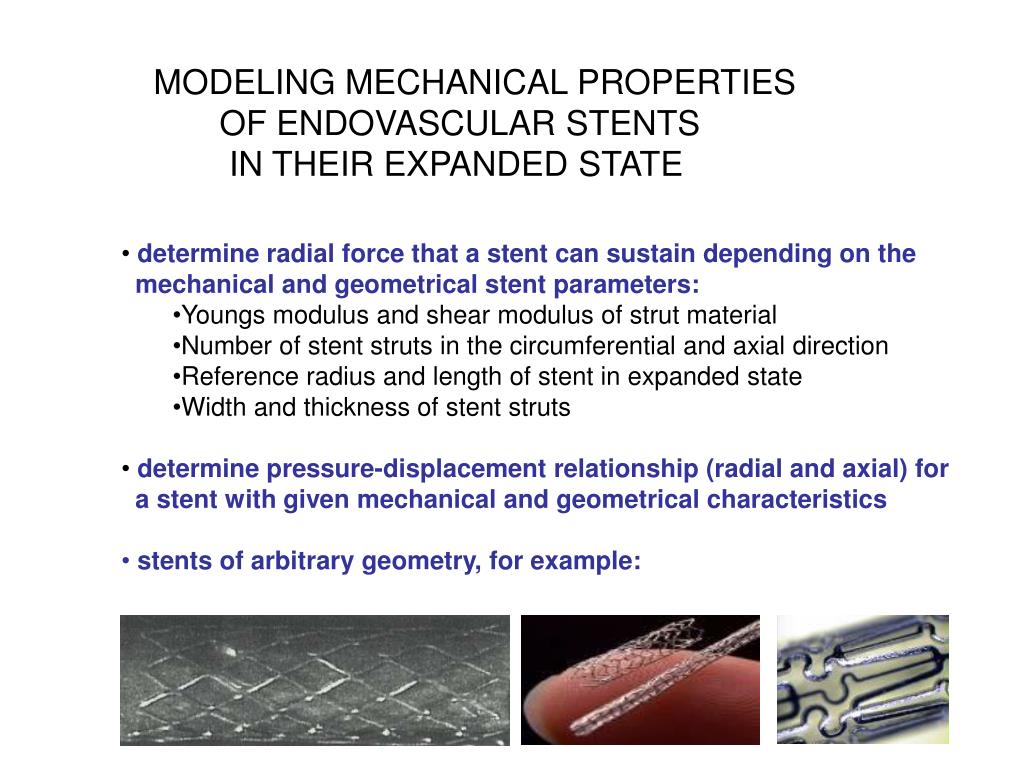 MODELING MECHANICAL PROPERTIES
OF ENDOVASCULAR STENTS
IN THEIR EXPANDED STATE

• determine radial force that a stent can sustain depending on the mechanical and geometrical stent parameters:
•Youngs modulus and shear modulus of strut material
•Number of stent struts in the circumferential and axial direction
•Reference radius and length of stent in expanded state
•Width and thickness of stent struts

• determine pressure-displacement relationship (radial and axial) for a stent with given mechanical and geometrical characteristics

• stents of arbitrary geometry, for example: